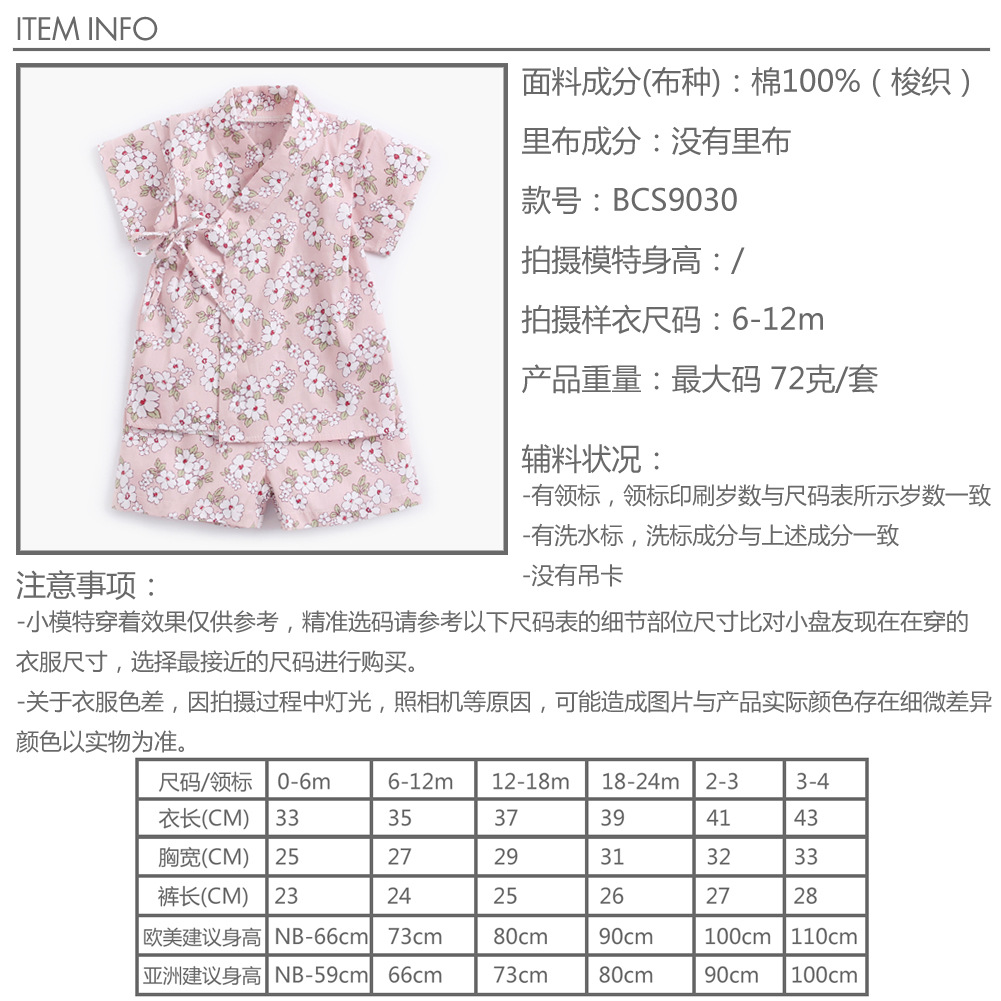 ITEM INFO

面料成分(布种)：棉100%（梭织）

里布成分：没有里布

款号：BCS9030

拍摄模特身高：/

拍摄样衣尺码：6-12m

产品重量：最大码 72克/套

辅料状况：

-有领标，领标印刷岁数与尺码表所示岁数一致

-有洗水标，洗标成分与上述成分一致

-没有吊卡

注意事项：

-小模特穿着效果仅供参考，精准选码请参考以下尺码表的细节部位尺寸比对小盘友现在在穿的衣服尺寸，选择最接近的尺码进行购买。

-关于衣服色差，因拍摄过程中灯光，照相机等原因，可能造成图片与产品实际颜色存在细微差异颜色以实物为准。

| 尺码/领标 | 0-6m | 6-12m | 12-18m | 18-24m | 2-3 | 3-4 |
|---|---|---|---|---|---|---|
| 衣长(CM) | 33 | 35 | 37 | 39 | 41 | 43 |
| 胸宽(CM) | 25 | 27 | 29 | 31 | 32 | 33 |
| 裤长(CM) | 23 | 24 | 25 | 26 | 27 | 28 |
| 欧美建议身高 | NB-66cm | 73cm | 80cm | 90cm | 100cm | 110cm |
| 亚洲建议身高 | NB-59cm | 66cm | 73cm | 80cm | 90cm | 100cm |